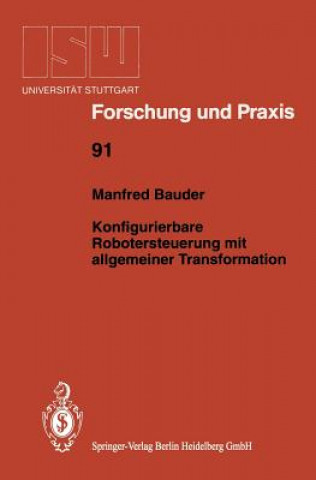 ISW
UNIVERSITÄT STUTTGART

Forschung und Praxis

91

Manfred Bauder

Konfigurierbare Robotersteuerung mit allgemeiner Transformation

Springer-Verlag Berlin Heidelberg GmbH